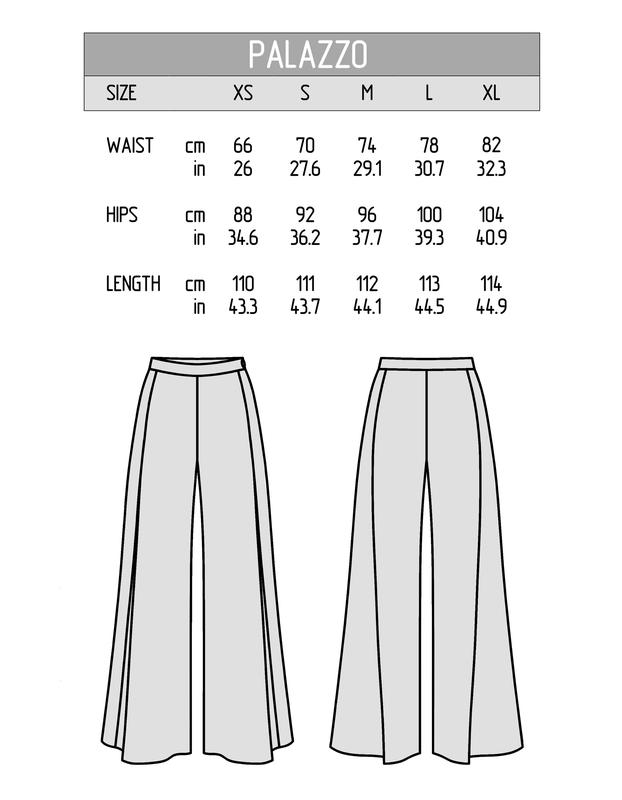 PALAZZO

| SIZE | | XS | S | M | L | XL |
|---|---|---|---|---|---|---|
| WAIST | cm | 66 | 70 | 74 | 78 | 82 |
| | in | 26 | 27.6 | 29.1 | 30.7 | 32.3 |
| HIPS | cm | 88 | 92 | 96 | 100 | 104 |
| | in | 34.6 | 36.2 | 37.7 | 39.3 | 40.9 |
| LENGTH | cm | 110 | 111 | 112 | 113 | 114 |
| | in | 43.3 | 43.7 | 44.1 | 44.5 | 44.9 |